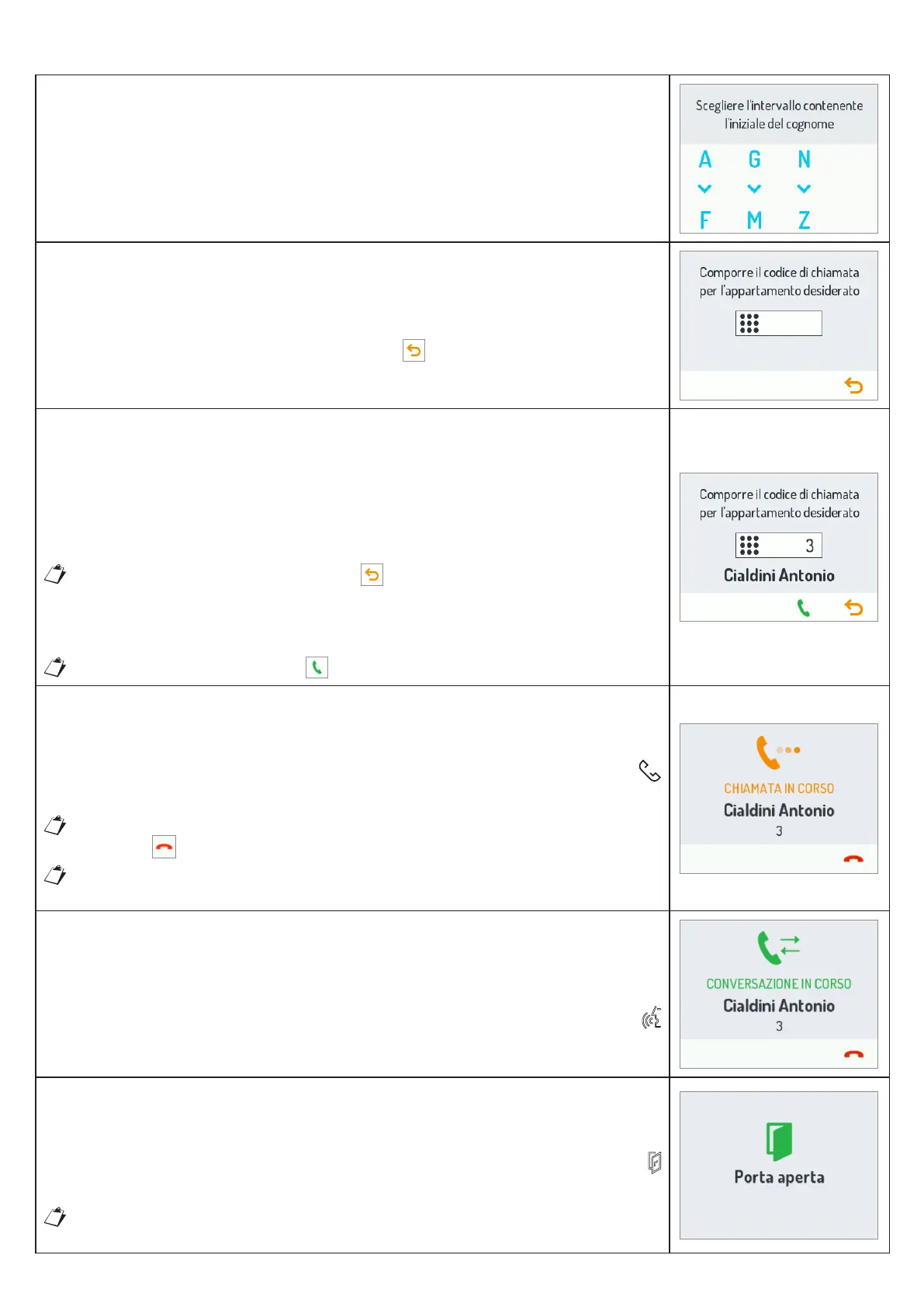 Scegliere l'intervallo contenente l'iniziale del cognome

A G N

F M Z

Comporre il codice di chiamata per l'appartamento desiderato

Comporre il codice di chiamata per l'appartamento desiderato

3

Cialdini Antonio

CHIAMATA IN CORSO

Cialdini Antonio

3

CONVERSAZIONE IN CORSO

Cialdini Antonio

3

Porta aperta